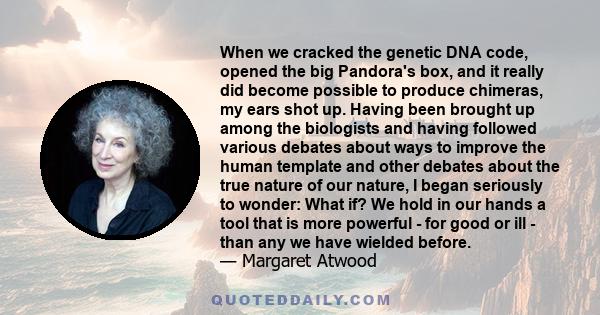 When we cracked the genetic DNA code, opened the big Pandora's box, and it really did become possible to produce chimeras, my ears shot up. Having been brought up among the biologists and having followed various debates about ways to improve the human template and other debates about the true nature of our nature, I began seriously to wonder: What if? We hold in our hands a tool that is more powerful - for good or ill - than any we have wielded before.
— Margaret Atwood

QUOTEDDAILY.COM